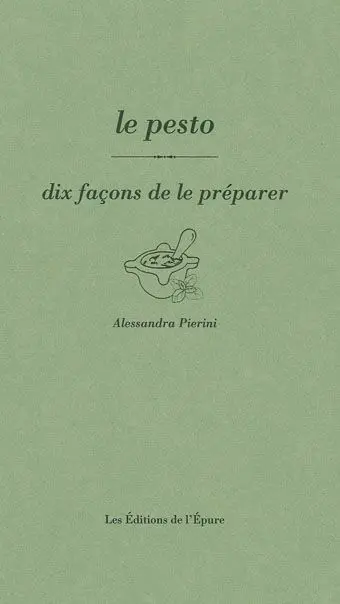 le pesto

dix façons de le préparer

Alessandra Pierini

Les Éditions de l'Épure